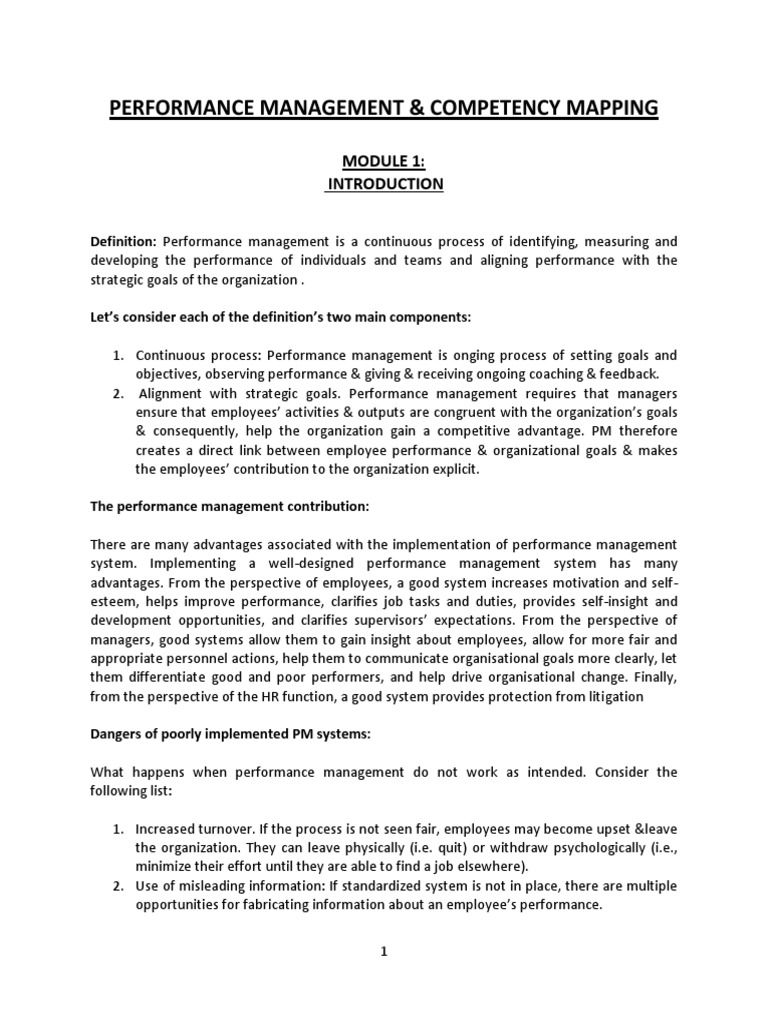 PERFORMANCE MANAGEMENT & COMPETENCY MAPPING

MODULE 1:
INTRODUCTION

Definition: Performance management is a continuous process of identifying, measuring and developing the performance of individuals and teams and aligning performance with the strategic goals of the organization .

Let's consider each of the definition's two main components:

1. Continuous process: Performance management is onging process of setting goals and objectives, observing performance & giving & receiving ongoing coaching & feedback.
2. Alignment with strategic goals. Performance management requires that managers ensure that employees' activities & outputs are congruent with the organization's goals & consequently, help the organization gain a competitive advantage. PM therefore creates a direct link between employee performance & organizational goals & makes the employees' contribution to the organization explicit.

The performance management contribution:

There are many advantages associated with the implementation of performance management system. Implementing a well-designed performance management system has many advantages. From the perspective of employees, a good system increases motivation and self-esteem, helps improve performance, clarifies job tasks and duties, provides self-insight and development opportunities, and clarifies supervisors' expectations. From the perspective of managers, good systems allow them to gain insight about employees, allow for more fair and appropriate personnel actions, help them to communicate organisational goals more clearly, let them differentiate good and poor performers, and help drive organisational change. Finally, from the perspective of the HR function, a good system provides protection from litigation

Dangers of poorly implemented PM systems:

What happens when performance management do not work as intended. Consider the following list:

1. Increased turnover. If the process is not seen fair, employees may become upset &leave the organization. They can leave physically (i.e. quit) or withdraw psychologically (i.e., minimize their effort until they are able to find a job elsewhere).
2. Use of misleading information: If standardized system is not in place, there are multiple opportunities for fabricating information about an employee's performance.

1